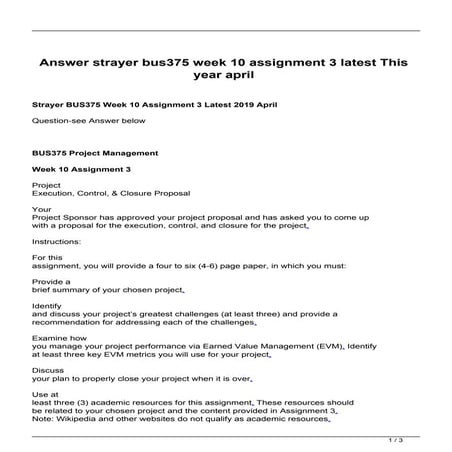 Answer strayer bus375 week 10 assignment 3 latest This year april

Strayer BUS375 Week 10 Assignment 3 Latest 2019 April

Question-see Answer below

BUS375 Project Management

Week 10 Assignment 3

Project
Execution, Control, & Closure Proposal

Your
Project Sponsor has approved your project proposal and has asked you to come up with a proposal for the execution, control, and closure for the project.

Instructions:

For this
assignment, you will provide a four to six (4-6) page paper, in which you must:

Provide a
brief summary of your chosen project.

Identify
and discuss your project's greatest challenges (at least three) and provide a recommendation for addressing each of the challenges.

Examine how
you manage your project performance via Earned Value Management (EVM). Identify at least three key EVM metrics you will use for your project.

Discuss
your plan to properly close your project when it is over.

Use at
least three (3) academic resources for this assignment. These resources should be related to your chosen project and the content provided in Assignment 3. Note: Wikipedia and other websites do not qualify as academic resources.

1 / 3